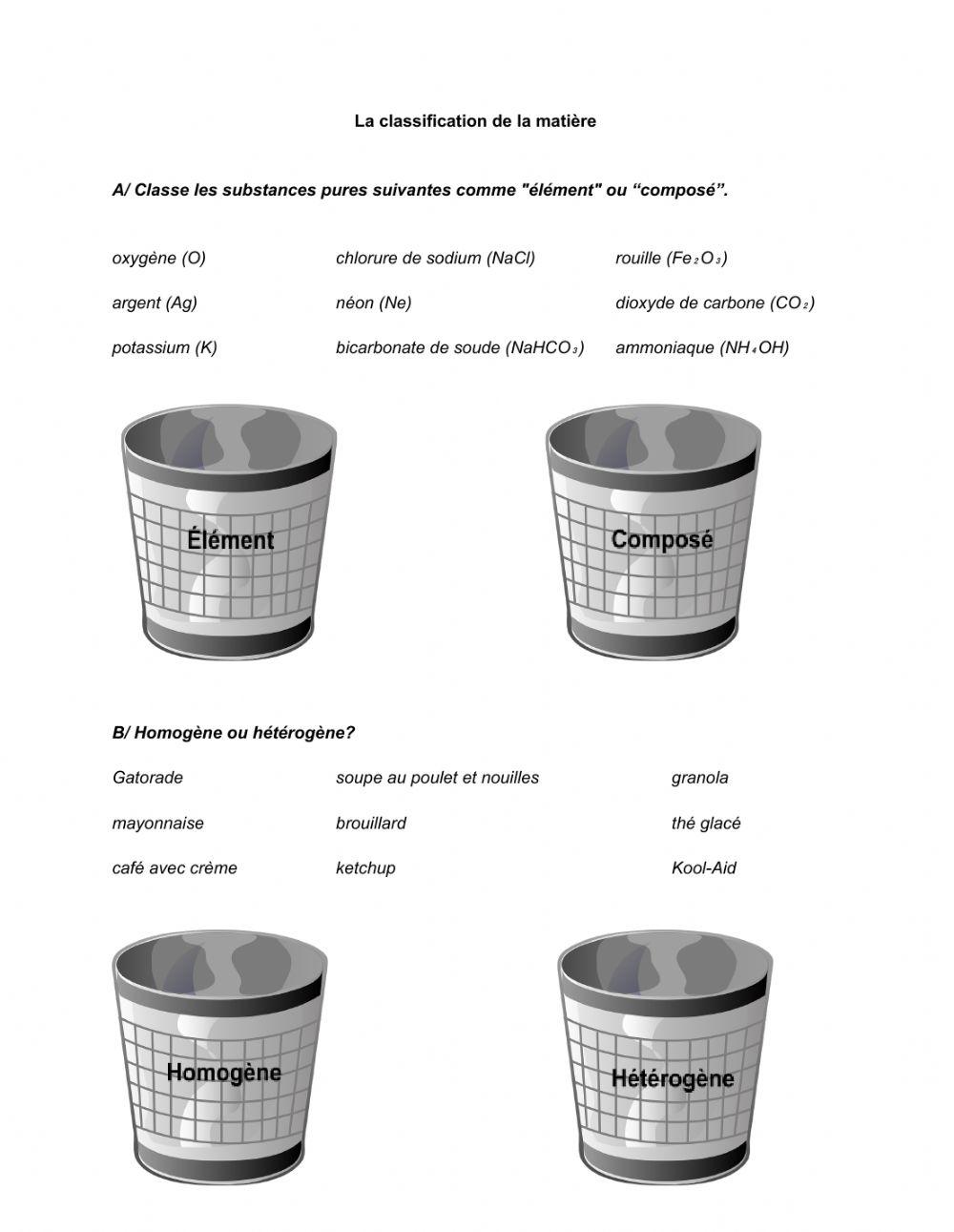 La classification de la matière

A/ Classe les substances pures suivantes comme "élément" ou “composé”.

oxygène (O)

argent (Ag)

potassium (K)

chlorure de sodium (NaCl)

néon (Ne)

bicarbonate de soude ($NaHCO_3$)

rouille ($Fe_2O_3$)

dioxyde de carbone ($CO_2$)

ammoniaque ($NH_4OH$)

Élément

Composé

B/ Homogène ou hétérogène?

Gatorade

mayonnaise

café avec crème

soupe au poulet et nouilles

brouillard

ketchup

granola

thé glacé

Kool-Aid

Homogène

Hétérogène